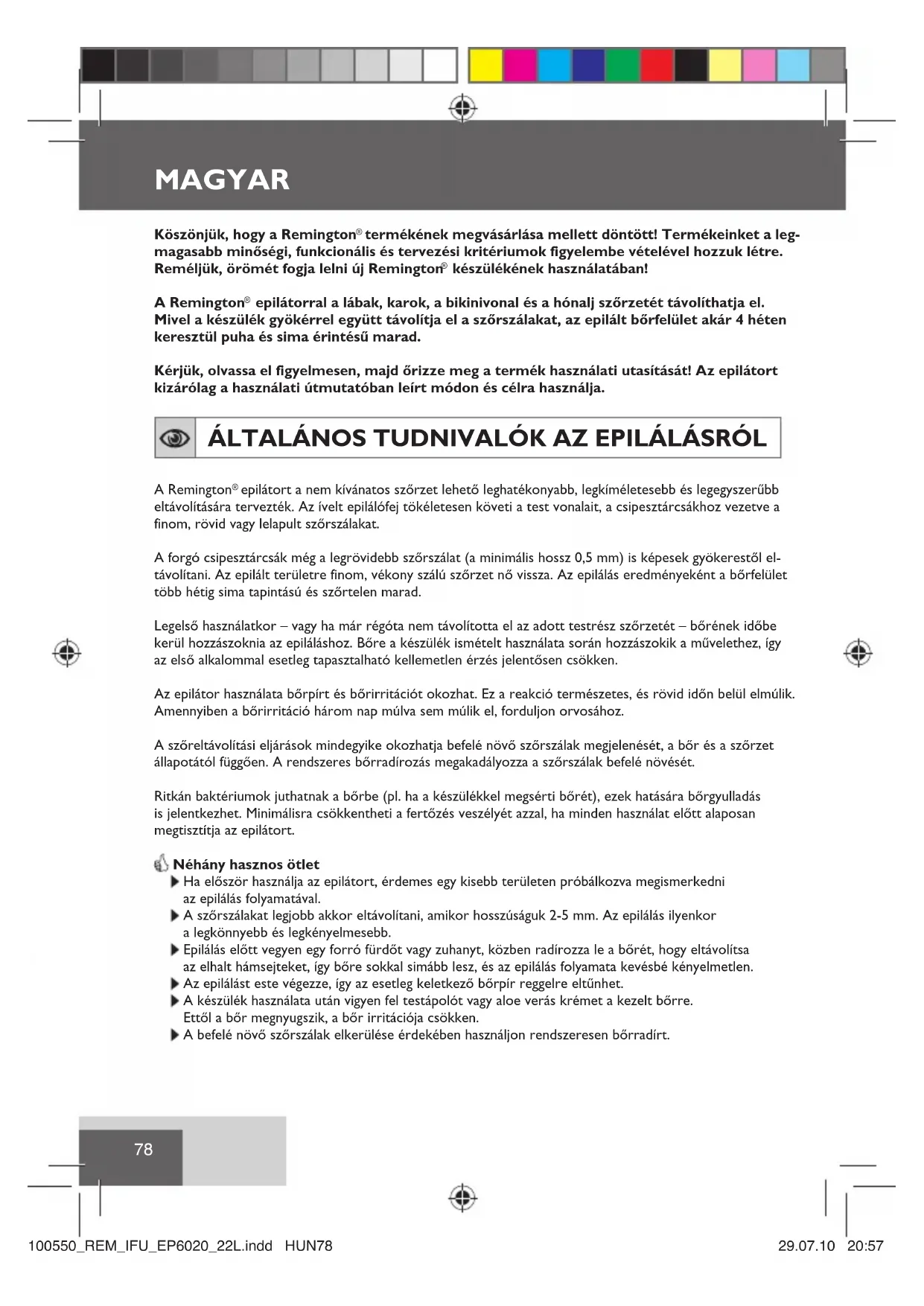 MAGYAR

Köszönjük, hogy a Remington® termékének megvásárlása mellett döntött! Termékeinket a legmagasabb minőségi, funkcionális és tervezési kritériumok figyelembe vételével hozzuk létre. Reméljük, örömét fogja lelni új Remington® készülékének használatában!

A Remington® epilátorral a lábak, karok, a bikinivonal és a hónalj szőrzetét távolíthatja el. Mivel a készülék gyökérrel együtt távolítja el a szőrszálakat, az epilált bőrfelület akár 4 héten keresztül puha és sima érintésű marad.

Kérjük, olvassa el figyelmesen, majd őrizze meg a termék használati utasítását! Az epilátort kizárólag a használati útmutatóban leírt módon és célra használja.

ÁLTALÁNOS TUDNIVALÓK AZ EPILÁLÁSRÓL

A Remington® epilátort a nem kívánatos szőrzet lehető leghatékonyabb, legkíméletesebb és legegyszerűbb eltávolítására tervezték. Az ívelt epilálófej tökéletesen követi a test vonalait, a csipesztárcsákhoz vezetve a finom, rövid vagy lelapult szőrszálakat.

A forgó csipesztárcsák még a legrövidebb szőrszálat (a minimális hossz 0,5 mm) is képesek gyökerestől eltávolítani. Az epilált területre finom, vékony szálú szőrzet nő vissza. Az epilálás eredményeként a bőrfelület több hétig sima tapintású és szőrtelen marad.

Legelső használatkor – vagy ha már régóta nem távolította el az adott testrész szőrzetét – bőrének időbe kerül hozzászoknia az epiláláshoz. Bőre a készülék ismételt használata során hozzászokik a művelethez, így az első alkalommal esetleg tapasztalható kellemetlen érzés jelentősen csökken.

Az epilátor használata bőrpírt és bőrirritációt okozhat. Ez a reakció természetes, és rövid időn belül elmúlik. Amennyiben a bőrirritáció három nap múlva sem múlik el, forduljon orvosához.

A szőreltávolítási eljárások mindegyike okozhatja befelé növő szőrszálak megjelenését, a bőr és a szőrzet állapotától függően. A rendszeres bőrradírozás megakadályozza a szőrszálak befelé növését.

Ritkán baktériumok juthatnak a bőrbe (pl. ha a készülékkel megsérti bőrét), ezek hatására bőrgyulladás is jelentkezhet. Minimálisra csökkentheti a fertőzés veszélyét azzal, ha minden használat előtt alaposan megtisztítja az epilátort.

Néhány hasznos ötlet
Ha először használja az epilátort, érdemes egy kisebb területen próbálkozva megismerkedni az epilálás folyamatával.
A szőrszálakat legjobb akkor eltávolítani, amikor hosszúságuk 2-5 mm. Az epilálás ilyenkor a legkönnyebb és legkényelmesebb.
Epilálás előtt vegyen egy forró fürdőt vagy zuhanyt, közben radírozza le a bőrét, hogy eltávolítsa az elhalt hámsejteket, így bőre sokkal simább lesz, és az epilálás folyamata kevésbé kényelmetlen.
Az epilálást este végezze, így az esetleg keletkező bőrpír reggelre eltűnhet.
A készülék használata után vigyen fel testápolót vagy aloe verás krémet a kezelt bőrre. Ettől a bőr megnyugszik, a bőr irritációja csökken.
A befelé növő szőrszálak elkerülése érdekében használjon rendszeresen bőrradírt.

78

100550_REM_IFU_EP6020_22L.indd HUN78 29.07.10 20:57